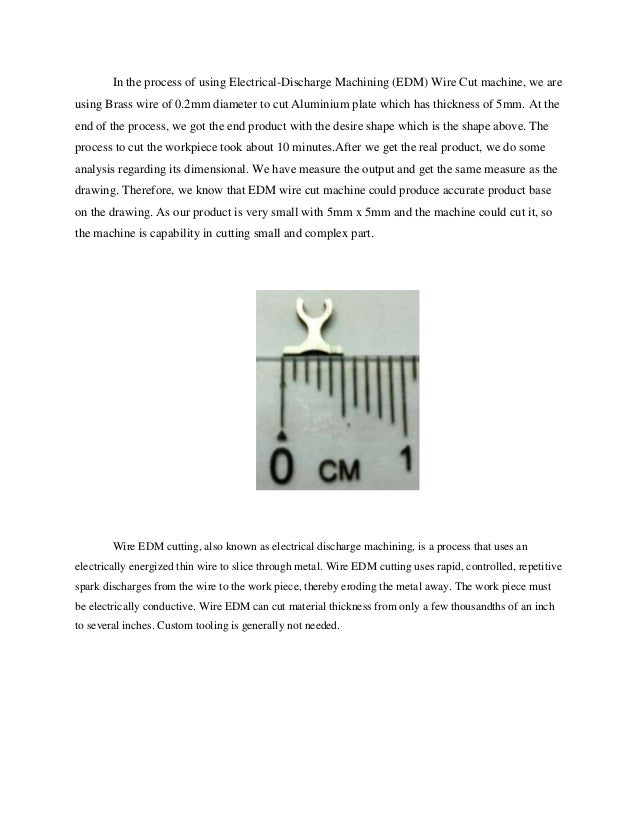 In the process of using Electrical-Discharge Machining (EDM) Wire Cut machine, we are using Brass wire of 0.2mm diameter to cut Aluminium plate which has thickness of 5mm. At the end of the process, we got the end product with the desire shape which is the shape above. The process to cut the workpiece took about 10 minutes.After we get the real product, we do some analysis regarding its dimensional. We have measure the output and get the same measure as the drawing. Therefore, we know that EDM wire cut machine could produce accurate product base on the drawing. As our product is very small with 5mm x 5mm and the machine could cut it, so the machine is capability in cutting small and complex part.

0 CM 1

Wire EDM cutting, also known as electrical discharge machining, is a process that uses an electrically energized thin wire to slice through metal. Wire EDM cutting uses rapid, controlled, repetitive spark discharges from the wire to the work piece, thereby eroding the metal away. The work piece must be electrically conductive. Wire EDM can cut material thickness from only a few thousandths of an inch to several inches. Custom tooling is generally not needed.